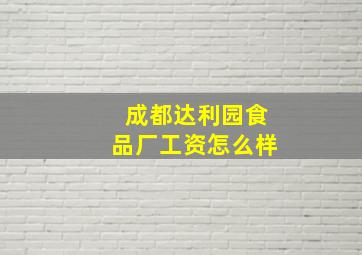 成都达利园食品厂工资怎么样